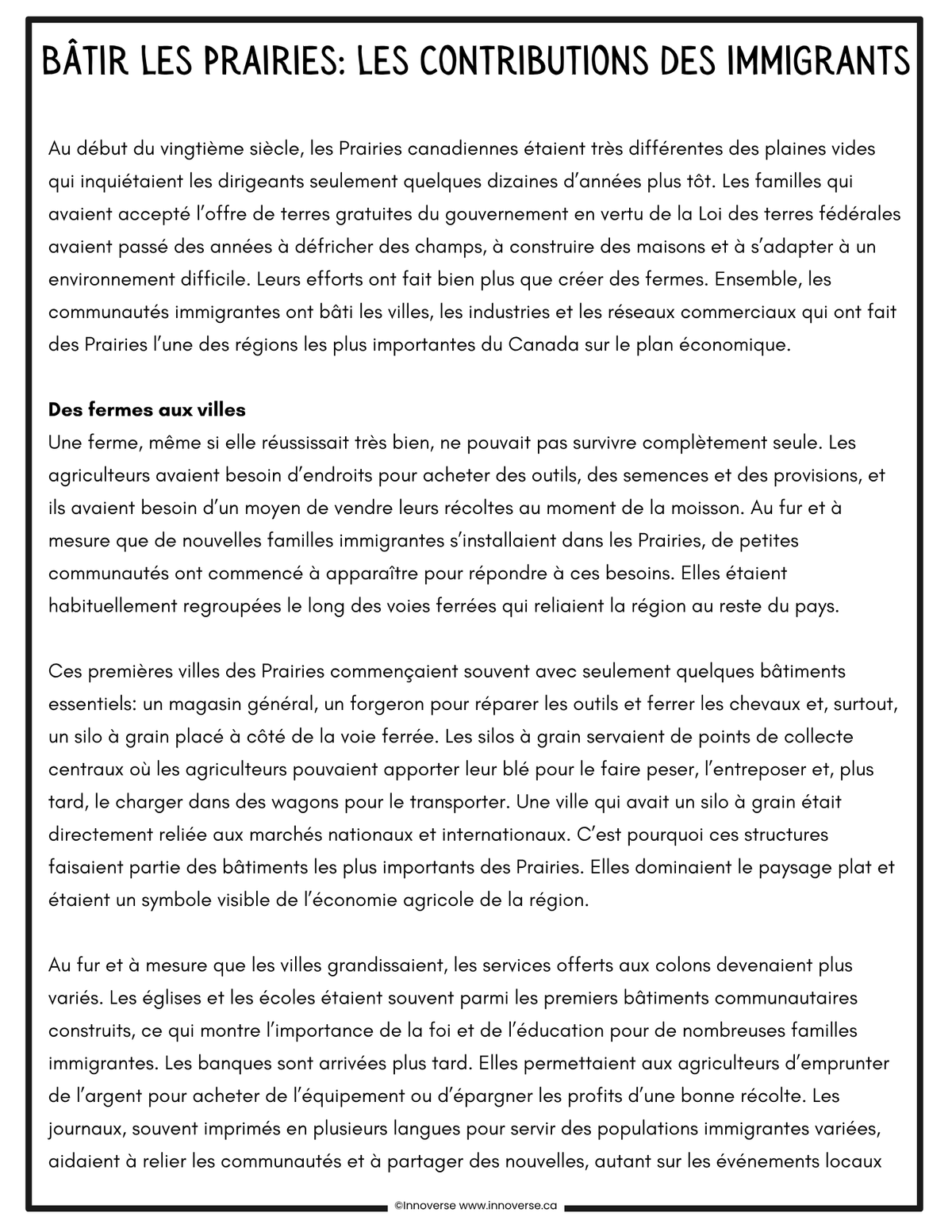 BÂTIR LES PRAIRIES: LES CONTRIBUTIONS DES IMMIGRANTS

Au début du vingtième siècle, les Prairies canadiennes étaient très différentes des plaines vides qui inquiétaient les dirigeants seulement quelques dizaines d'années plus tôt. Les familles qui avaient accepté l'offre de terres gratuites du gouvernement en vertu de la Loi des terres fédérales avaient passé des années à défricher des champs, à construire des maisons et à s'adapter à un environnement difficile. Leurs efforts ont fait bien plus que créer des fermes. Ensemble, les communautés immigrantes ont bâti les villes, les industries et les réseaux commerciaux qui ont fait des Prairies l'une des régions les plus importantes du Canada sur le plan économique.

Des fermes aux villes
Une ferme, même si elle réussissait très bien, ne pouvait pas survivre complètement seule. Les agriculteurs avaient besoin d'endroits pour acheter des outils, des semences et des provisions, et ils avaient besoin d'un moyen de vendre leurs récoltes au moment de la moisson. Au fur et à mesure que de nouvelles familles immigrantes s'installaient dans les Prairies, de petites communautés ont commencé à apparaître pour répondre à ces besoins. Elles étaient habituellement regroupées le long des voies ferrées qui reliaient la région au reste du pays.

Ces premières villes des Prairies commençaient souvent avec seulement quelques bâtiments essentiels: un magasin général, un forgeron pour réparer les outils et ferrer les chevaux et, surtout, un silo à grain placé à côté de la voie ferrée. Les silos à grain servaient de points de collecte centraux où les agriculteurs pouvaient apporter leur blé pour le faire peser, l'entreposer et, plus tard, le charger dans des wagons pour le transporter. Une ville qui avait un silo à grain était directement reliée aux marchés nationaux et internationaux. C'est pourquoi ces structures faisaient partie des bâtiments les plus importants des Prairies. Elles dominaient le paysage plat et étaient un symbole visible de l'économie agricole de la région.

Au fur et à mesure que les villes grandissaient, les services offerts aux colons devenaient plus variés. Les églises et les écoles étaient souvent parmi les premiers bâtiments communautaires construits, ce qui montre l'importance de la foi et de l'éducation pour de nombreuses familles immigrantes. Les banques sont arrivées plus tard. Elles permettaient aux agriculteurs d'emprunter de l'argent pour acheter de l'équipement ou d'épargner les profits d'une bonne récolte. Les journaux, souvent imprimés en plusieurs langues pour servir des populations immigrantes variées, aidaient à relier les communautés et à partager des nouvelles, autant sur les événements locaux

©Innoverse www.innoverse.ca